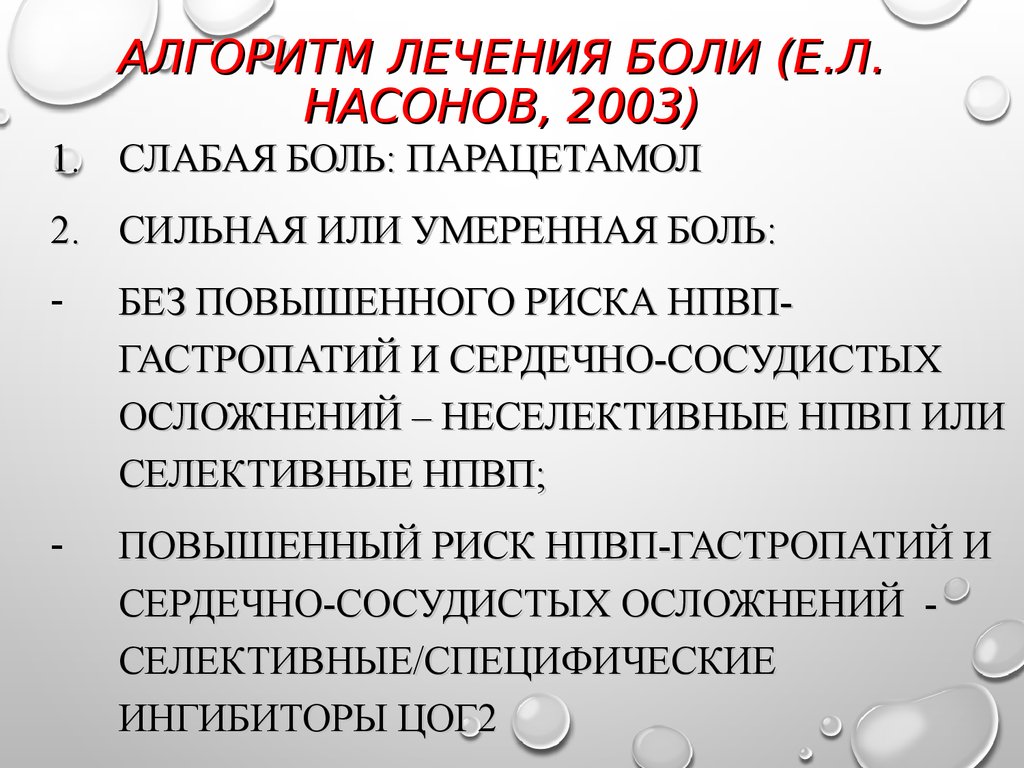 АЛГОРИТМ ЛЕЧЕНИЯ БОЛИ (Е.Л. НАСОНОВ, 2003)

1. СЛАБАЯ БОЛЬ: ПАРАЦЕТАМОЛ

2. СИЛЬНАЯ ИЛИ УМЕРЕННАЯ БОЛЬ:

- БЕЗ ПОВЫШЕННОГО РИСКА НПВП-ГАСТРОПАТИЙ И СЕРДЕЧНО-СОСУДИСТЫХ ОСЛОЖНЕНИЙ – НЕСЕЛЕКТИВНЫЕ НПВП ИЛИ СЕЛЕКТИВНЫЕ НПВП;

- ПОВЫШЕННЫЙ РИСК НПВП-ГАСТРОПАТИЙ И СЕРДЕЧНО-СОСУДИСТЫХ ОСЛОЖНЕНИЙ - СЕЛЕКТИВНЫЕ/СПЕЦИФИЧЕСКИЕ ИНГИБИТОРЫ ЦОГ2